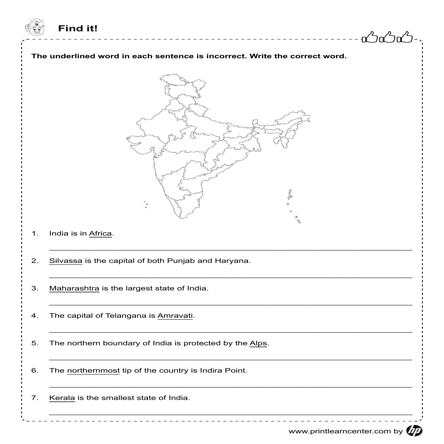 Find it!

The underlined word in each sentence is incorrect. Write the correct word.

1. India is in Africa.

2. Silvassa is the capital of both Punjab and Haryana.

3. Maharashtra is the largest state of India.

4. The capital of Telangana is Amravati.

5. The northern boundary of India is protected by the Alps.

6. The northernmost tip of the country is Indira Point.

7. Kerala is the smallest state of India.

www.printlearncenter.com by hp